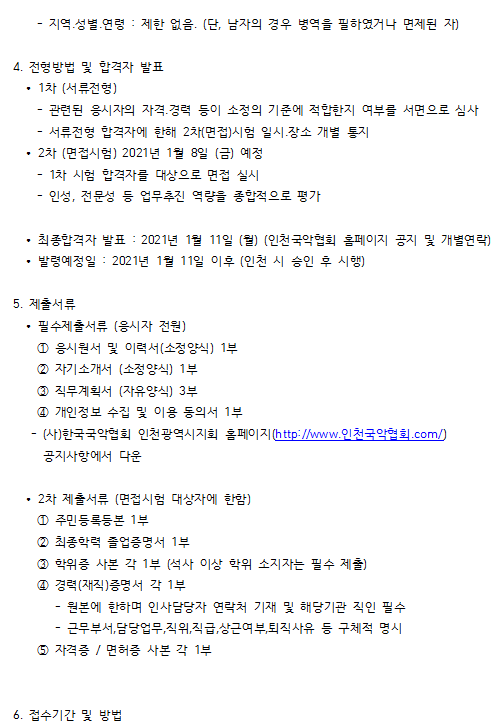 - 지역.성별.연령 : 제한 없음. (단, 남자의 경우 병역을 필하였거나 면제된 자)

4. 전형방법 및 합격자 발표
• 1차 (서류전형)
- 관련된 응시자의 자격.경력 등이 소정의 기준에 적합한지 여부를 서면으로 심사
- 서류전형 합격자에 한해 2차(면접)시험 일시.장소 개별 통지
• 2차 (면접시험) 2021년 1월 8일 (금) 예정
- 1차 시험 합격자를 대상으로 면접 실시
- 인성, 전문성 등 업무추진 역량을 종합적으로 평가

• 최종합격자 발표 : 2021년 1월 11일 (월) (인천국악협회 홈페이지 공지 및 개별연락)
• 발령예정일 : 2021년 1월 11일 이후 (인천 시 승인 후 시행)

5. 제출서류
• 필수제출서류 (응시자 전원)
① 응시원서 및 이력서(소정양식) 1부
② 자기소개서 (소정양식) 1부
③ 직무계획서 (자유양식) 3부
④ 개인정보 수집 및 이용 동의서 1부
- (사)한국국악협회 인천광역시지회 홈페이지(http://www.인천국악협회.com/) 공지사항에서 다운

• 2차 제출서류 (면접시험 대상자에 한함)
① 주민등록등본 1부
② 최종학력 졸업증명서 1부
③ 학위증 사본 각 1부 (석사 이상 학위 소지자는 필수 제출)
④ 경력(재직)증명서 각 1부
- 원본에 한하며 인사담당자 연락처 기재 및 해당기관 직인 필수
- 근무부서,담당업무,직위,직급,상근여부,퇴직사유 등 구체적 명시
⑤ 자격증 / 면허증 사본 각 1부

6. 접수기간 및 방법